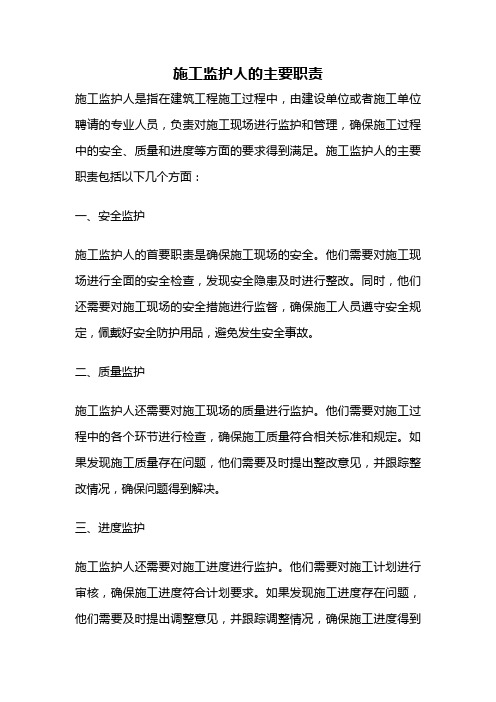 施工监护人的主要职责

施工监护人是指在建筑工程施工过程中，由建设单位或者施工单位聘请的专业人员，负责对施工现场进行监护和管理，确保施工过程中的安全、质量和进度等方面的要求得到满足。施工监护人的主要职责包括以下几个方面：

一、安全监护

施工监护人的首要职责是确保施工现场的安全。他们需要对施工现场进行全面的安全检查，发现安全隐患及时进行整改。同时，他们还需要对施工现场的安全措施进行监督，确保施工人员遵守安全规定，佩戴好安全防护用品，避免发生安全事故。

二、质量监护

施工监护人还需要对施工现场的质量进行监护。他们需要对施工过程中的各个环节进行检查，确保施工质量符合相关标准和规定。如果发现施工质量存在问题，他们需要及时提出整改意见，并跟踪整改情况，确保问题得到解决。

三、进度监护

施工监护人还需要对施工进度进行监护。他们需要对施工计划进行审核，确保施工进度符合计划要求。如果发现施工进度存在问题，他们需要及时提出调整意见，并跟踪调整情况，确保施工进度得到